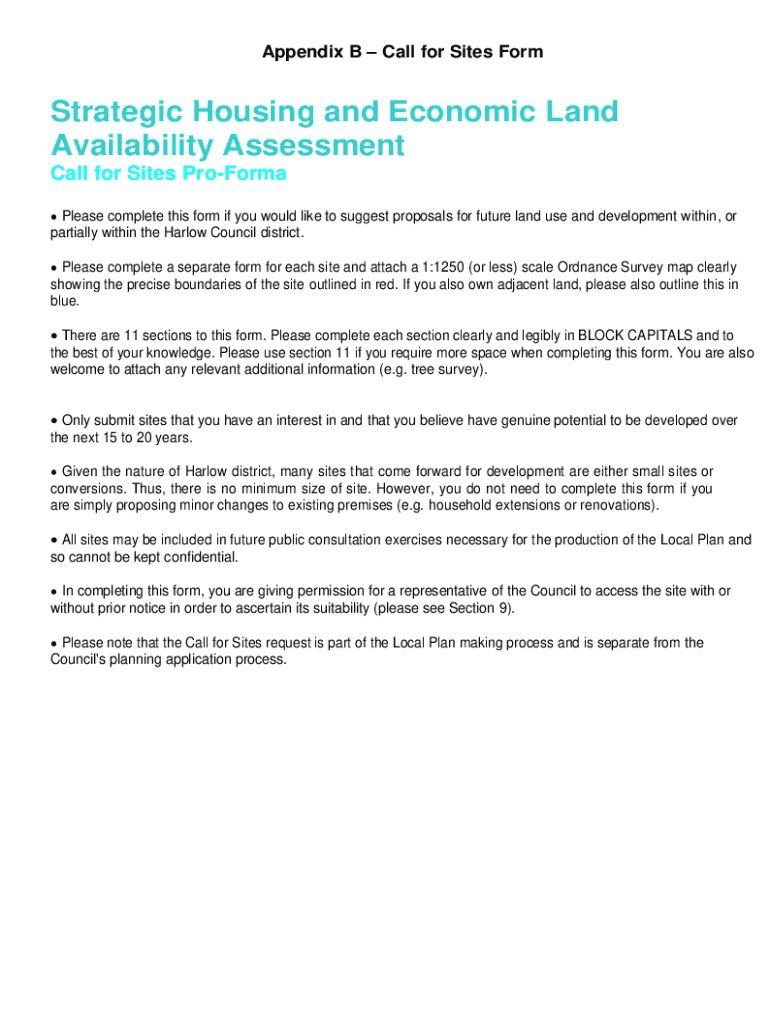 Appendix B – Call for Sites Form

Strategic Housing and Economic Land Availability Assessment

Call for Sites Pro-Forma

• Please complete this form if you would like to suggest proposals for future land use and development within, or partially within the Harlow Council district.

• Please complete a separate form for each site and attach a 1:1250 (or less) scale Ordnance Survey map clearly showing the precise boundaries of the site outlined in red. If you also own adjacent land, please also outline this in blue.

• There are 11 sections to this form. Please complete each section clearly and legibly in BLOCK CAPITALS and to the best of your knowledge. Please use section 11 if you require more space when completing this form. You are also welcome to attach any relevant additional information (e.g. tree survey).

• Only submit sites that you have an interest in and that you believe have genuine potential to be developed over the next 15 to 20 years.

• Given the nature of Harlow district, many sites that come forward for development are either small sites or conversions. Thus, there is no minimum size of site. However, you do not need to complete this form if you are simply proposing minor changes to existing premises (e.g. household extensions or renovations).

• All sites may be included in future public consultation exercises necessary for the production of the Local Plan and so cannot be kept confidential.

• In completing this form, you are giving permission for a representative of the Council to access the site with or without prior notice in order to ascertain its suitability (please see Section 9).

• Please note that the Call for Sites request is part of the Local Plan making process and is separate from the Council's planning application process.